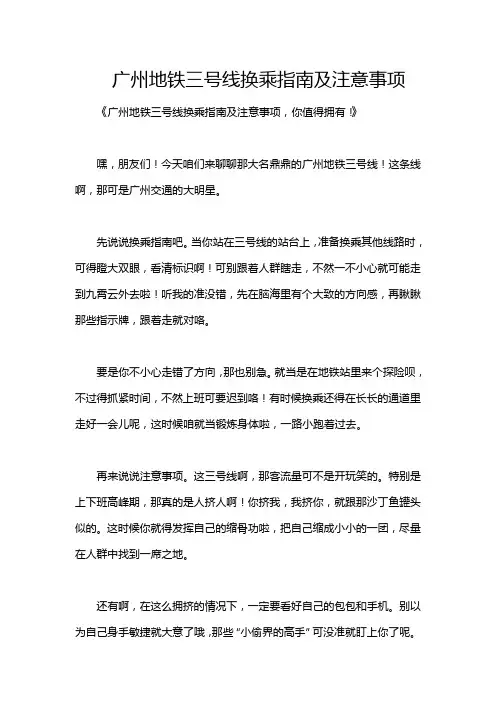 广州地铁三号线换乘指南及注意事项

《广州地铁三号线换乘指南及注意事项，你值得拥有！》

嘿，朋友们！今天咱们来聊聊那大名鼎鼎的广州地铁三号线！这条线啊，那可是广州交通的大明星。

先说说换乘指南吧。当你站在三号线的站台上，准备换乘其他线路时，可得瞪大双眼，看清标识啊！可别跟着人群瞎走，不然一不小心就可能走到九霄云外去啦！听我的准没错，先在脑海里有个大致的方向感，再瞅瞅那些指示牌，跟着走就对咯。

要是你不小心走错了方向，那也别急。就当是在地铁站里来个探险呗，不过得抓紧时间，不然上班可要迟到咯！有时候换乘还得在长长的通道里走好一会儿呢，这时候咱就当锻炼身体啦，一路小跑着过去。

再来说说注意事项。这三号线啊，那客流量可不是开玩笑的。特别是上下班高峰期，那真的是人挤人啊！你挤我，我挤你，就跟那沙丁鱼罐头似的。这时候你就得发挥自己的缩骨功啦，把自己缩成小小的一团，尽量在人群中找到一席之地。

还有啊，在这么拥挤的情况下，一定要看好自己的包包和手机。别以为自己身手敏捷就大意了哦，那些“小偷界的高手”可没准就盯上你了呢。